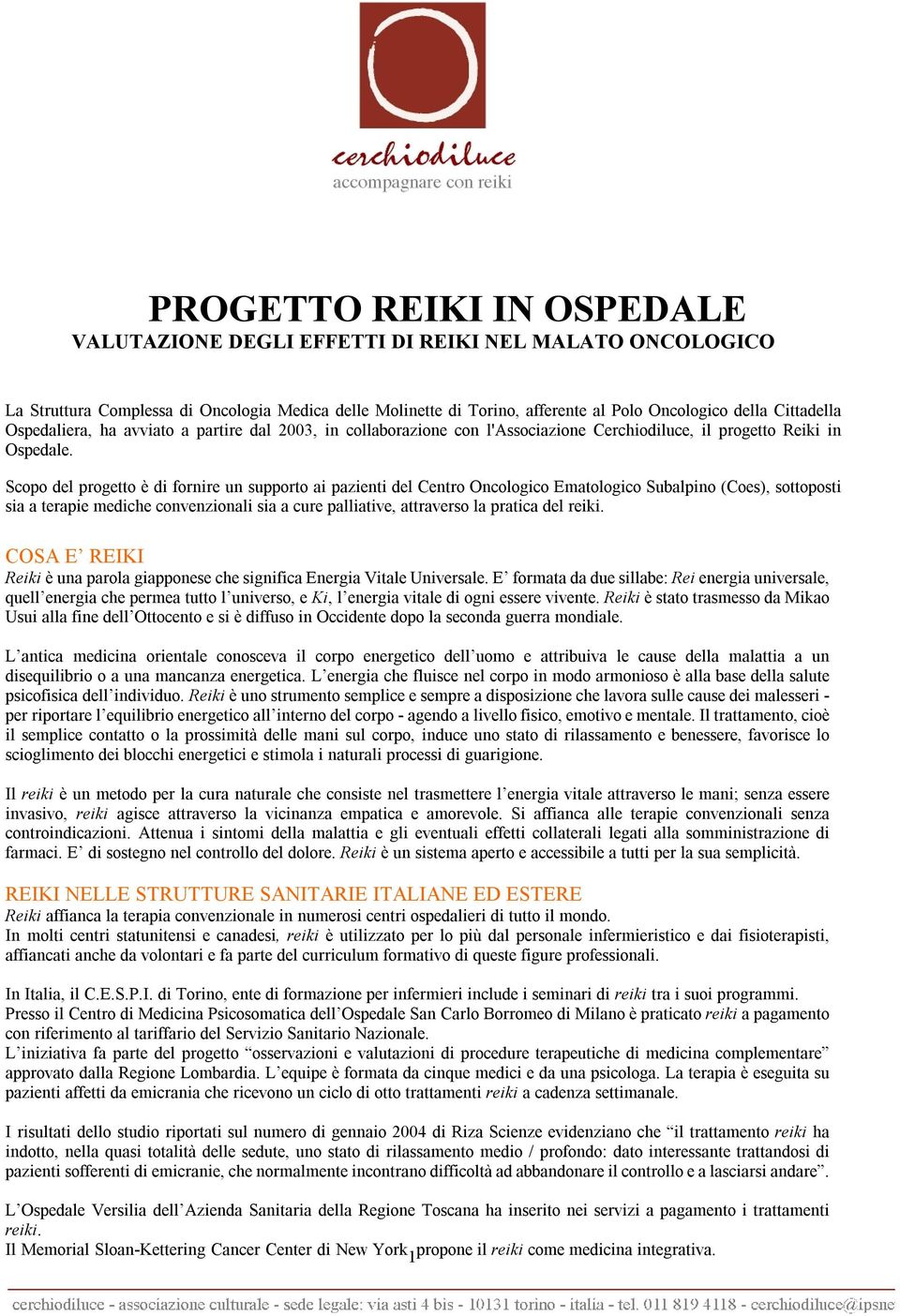 cerchiodiluce
accompagnare con reiki

PROGETTO REIKI IN OSPEDALE
VALUTAZIONE DEGLI EFFETTI DI REIKI NEL MALATO ONCOLOGICO

La Struttura Complessa di Oncologia Medica delle Molinette di Torino, afferente al Polo Oncologico della Cittadella Ospedaliera, ha avviato a partire dal 2003, in collaborazione con l'Associazione Cerchiodiluce, il progetto Reiki in Ospedale.

Scopo del progetto è di fornire un supporto ai pazienti del Centro Oncologico Ematologico Subalpino (Coes), sottoposti sia a terapie mediche convenzionali sia a cure palliative, attraverso la pratica del reiki.

COSA E' REIKI
Reiki è una parola giapponese che significa Energia Vitale Universale. E' formata da due sillabe: Rei energia universale, quell'energia che permea tutto l'universo, e Ki, l'energia vitale di ogni essere vivente. Reiki è stato trasmesso da Mikao Usui alla fine dell'Ottocento e si è diffuso in Occidente dopo la seconda guerra mondiale.

L'antica medicina orientale conosceva il corpo energetico dell'uomo e attribuiva le cause della malattia a un disequilibrio o a una mancanza energetica. L'energia che fluisce nel corpo in modo armonioso è alla base della salute psicofisica dell'individuo. Reiki è uno strumento semplice e sempre a disposizione che lavora sulle cause dei malesseri - per riportare l'equilibrio energetico all'interno del corpo - agendo a livello fisico, emotivo e mentale. Il trattamento, cioè il semplice contatto o la prossimità delle mani sul corpo, induce uno stato di rilassamento e benessere, favorisce lo scioglimento dei blocchi energetici e stimola i naturali processi di guarigione.

Il reiki è un metodo per la cura naturale che consiste nel trasmettere l'energia vitale attraverso le mani; senza essere invasivo, reiki agisce attraverso la vicinanza empatica e amorevole. Si affianca alle terapie convenzionali senza controindicazioni. Attenua i sintomi della malattia e gli eventuali effetti collaterali legati alla somministrazione di farmaci. E' di sostegno nel controllo del dolore. Reiki è un sistema aperto e accessibile a tutti per la sua semplicità.

REIKI NELLE STRUTTURE SANITARIE ITALIANE ED ESTERE
Reiki affianca la terapia convenzionale in numerosi centri ospedalieri di tutto il mondo.
In molti centri statunitensi e canadesi, reiki è utilizzato per lo più dal personale infermieristico e dai fisioterapisti, affiancati anche da volontari e fa parte del curriculum formativo di queste figure professionali.

In Italia, il C.E.S.P.I. di Torino, ente di formazione per infermieri include i seminari di reiki tra i suoi programmi.
Presso il Centro di Medicina Psicosomatica dell'Ospedale San Carlo Borromeo di Milano è praticato reiki a pagamento con riferimento al tariffario del Servizio Sanitario Nazionale.
L'iniziativa fa parte del progetto "osservazioni e valutazioni di procedure terapeutiche di medicina complementare" approvato dalla Regione Lombardia. L'equipe è formata da cinque medici e da una psicologa. La terapia è eseguita su pazienti affetti da emicrania che ricevono un ciclo di otto trattamenti reiki a cadenza settimanale.

I risultati dello studio riportati sul numero di gennaio 2004 di Riza Scienze evidenziano che "il trattamento reiki ha indotto, nella quasi totalità delle sedute, uno stato di rilassamento medio / profondo: dato interessante trattandosi di pazienti sofferenti di emicranie, che normalmente incontrano difficoltà ad abbandonare il controllo e a lasciarsi andare".

L'Ospedale Versilia dell'Azienda Sanitaria della Regione Toscana ha inserito nei servizi a pagamento i trattamenti reiki.
Il Memorial Sloan-Kettering Cancer Center di New York propone il reiki come medicina integrativa.

1

cerchiodiluce - associazione culturale - sede legale: via asti 4 bis - 10131 torino - italia - tel. 011 819 4118 - cerchiodiluce@ipsne